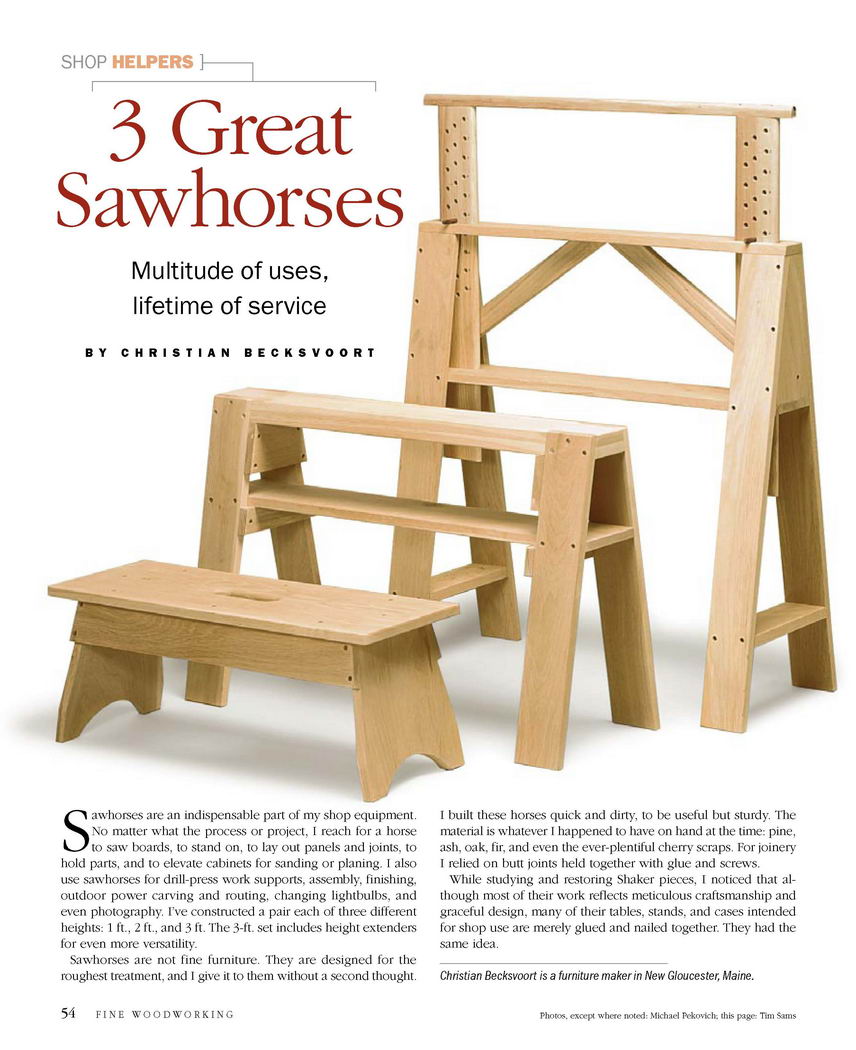 SHOP HELPERS

3 Great Sawhorses

Multitude of uses, lifetime of service

BY CHRISTIAN BECKSVOORT

Sawhorses are an indispensable part of my shop equipment. No matter what the process or project, I reach for a horse to saw boards, to stand on, to lay out panels and joints, to hold parts, and to elevate cabinets for sanding or planing. I also use sawhorses for drill-press work supports, assembly, finishing, outdoor power carving and routing, changing lightbulbs, and even photography. I've constructed a pair each of three different heights: 1 ft., 2 ft., and 3 ft. The 3-ft. set includes height extenders for even more versatility.

Sawhorses are not fine furniture. They are designed for the roughest treatment, and I give it to them without a second thought. I built these horses quick and dirty, to be useful but sturdy. The material is whatever I happened to have on hand at the time: pine, ash, oak, fir, and even the ever-plentiful cherry scraps. For joinery I relied on butt joints held together with glue and screws.

While studying and restoring Shaker pieces, I noticed that although most of their work reflects meticulous craftsmanship and graceful design, many of their tables, stands, and cases intended for shop use are merely glued and nailed together. They had the same idea.

Christian Becksvoort is a furniture maker in New Gloucester, Maine.

54 FINE WOODWORKING

Photos, except where noted: Michael Pekovich; this page: Tim Sams